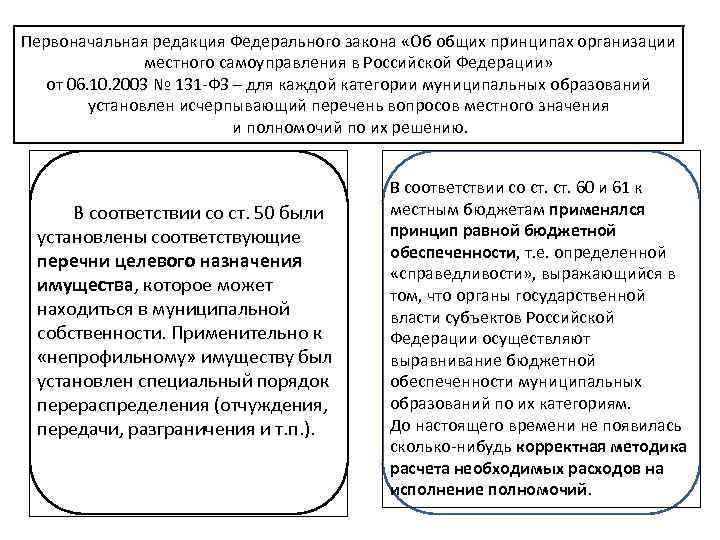 Первоначальная редакция Федерального закона «Об общих принципах организации местного самоуправления в Российской Федерации» от 06.10.2003 № 131-ФЗ – для каждой категории муниципальных образований установлен исчерпывающий перечень вопросов местного значения и полномочий по их решению.

В соответствии со ст. 50 были установлены соответствующие перечни целевого назначения имущества, которое может находиться в муниципальной собственности. Применительно к «непрофильному» имуществу был установлен специальный порядок перераспределения (отчуждения, передачи, разграничения и т.п.).

В соответствии со ст. ст. 60 и 61 к местным бюджетам применялся принцип равной бюджетной обеспеченности, т.е. определенной «справедливости», выражающийся в том, что органы государственной власти субъектов Российской Федерации осуществляют выравнивание бюджетной обеспеченности муниципальных образований по их категориям.
До настоящего времени не появилась сколько-нибудь корректная методика расчета необходимых расходов на исполнение полномочий.